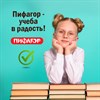 Пифагор - учеба в радость!

ПИФАГОР